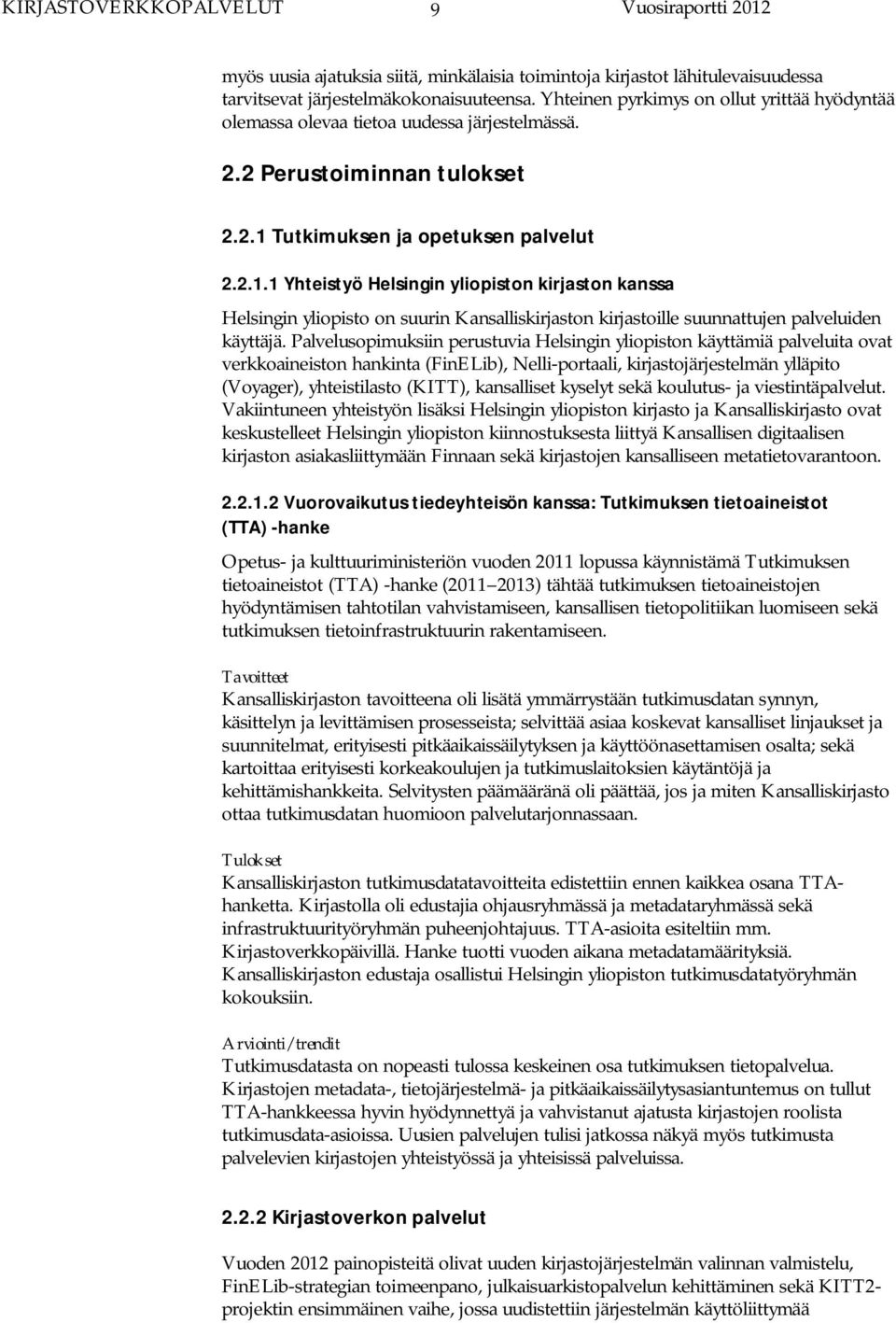 KIRJASTOVERKKOPALVELUT 9 Vuosiraportti 2012

myös uusia ajatuksia siitä, minkälaisia toimintoja kirjastot lähitulevaisuudessa tarvitsevat järjestelmäkokonaisuuteensa. Yhteinen pyrkimys on ollut yrittää hyödyntää olemassa olevaa tietoa uudessa järjestelmässä.

2.2 Perustoiminnan tulokset

2.2.1 Tutkimuksen ja opetuksen palvelut

2.2.1.1 Yhteistyö Helsingin yliopiston kirjaston kanssa

Helsingin yliopisto on suurin Kansalliskirjaston kirjastoille suunnattujen palveluiden käyttäjä. Palvelusopimuksiin perustuvia Helsingin yliopiston käyttämiä palveluita ovat verkkoaineiston hankinta (FinELib), Nelli-portaali, kirjastojärjestelmän ylläpito (Voyager), yhteistilasto (KITT), kansalliset kyselyt sekä koulutus- ja viestintäpalvelut. Vakiintuneen yhteistyön lisäksi Helsingin yliopiston kirjasto ja Kansalliskirjasto ovat keskustelleet Helsingin yliopiston kiinnostuksesta liittyä Kansallisen digitaalisen kirjaston asiakasliittymään Finnaan sekä kirjastojen kansalliseen metatietovarantoon.

2.2.1.2 Vuorovaikutus tiedeyhteisön kanssa: Tutkimuksen tietoaineistot (TTA) -hanke

Opetus- ja kulttuuriministeriön vuoden 2011 lopussa käynnistämä Tutkimuksen tietoaineistot (TTA) -hanke (2011 2013) tähtää tutkimuksen tietoaineistojen hyödyntämisen tahtotilan vahvistamiseen, kansallisen tietopolitiikan luomiseen sekä tutkimuksen tietoinfrastruktuurin rakentamiseen.

Tavoitteet
Kansalliskirjaston tavoitteena oli lisätä ymmärrystään tutkimusdatan synnyn, käsittelyn ja levittämisen prosesseista; selvittää asiaa koskevat kansalliset linjaukset ja suunnitelmat, erityisesti pitkäaikaissäilytyksen ja käyttöönasettamisen osalta; sekä kartoittaa erityisesti korkeakoulujen ja tutkimuslaitoksien käytäntöjä ja kehittämishankkeita. Selvitysten päämääränä oli päättää, jos ja miten Kansalliskirjasto ottaa tutkimusdatan huomioon palvelutarjonnassaan.

Tulokset
Kansalliskirjaston tutkimusdatatavoitteita edistettiin ennen kaikkea osana TTA-hanketta. Kirjastolla oli edustajia ohjausryhmässä ja metadataryhmässä sekä infrastruktuurityöryhmän puheenjohtajuus. TTA-asioita esiteltiin mm. Kirjastoverkkopäivillä. Hanke tuotti vuoden aikana metadatamäärityksiä. Kansalliskirjaston edustaja osallistui Helsingin yliopiston tutkimusdatatyöryhmän kokouksiin.

Arviointi/trendit
Tutkimusdatasta on nopeasti tulossa keskeinen osa tutkimuksen tietopalvelua. Kirjastojen metadata-, tietojärjestelmä- ja pitkäaikaissäilytysasiantuntemus on tullut TTA-hankkeessa hyvin hyödynnettyä ja vahvistanut ajatusta kirjastojen roolista tutkimusdata-asioissa. Uusien palvelujen tulisi jatkossa näkyä myös tutkimusta palvelevien kirjastojen yhteistyössä ja yhteisissä palveluissa.

2.2.2 Kirjastoverkon palvelut

Vuoden 2012 painopisteitä olivat uuden kirjastojärjestelmän valinnan valmistelu, FinELib-strategian toimeenpano, julkaisuarkistopalvelun kehittäminen sekä KITT2-projektin ensimmäinen vaihe, jossa uudistettiin järjestelmän käyttöliittymää